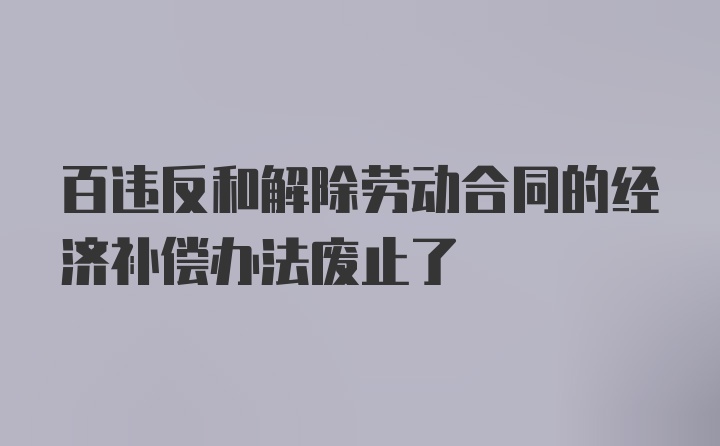 百违反和解除劳动合同的经济补偿办法废止了